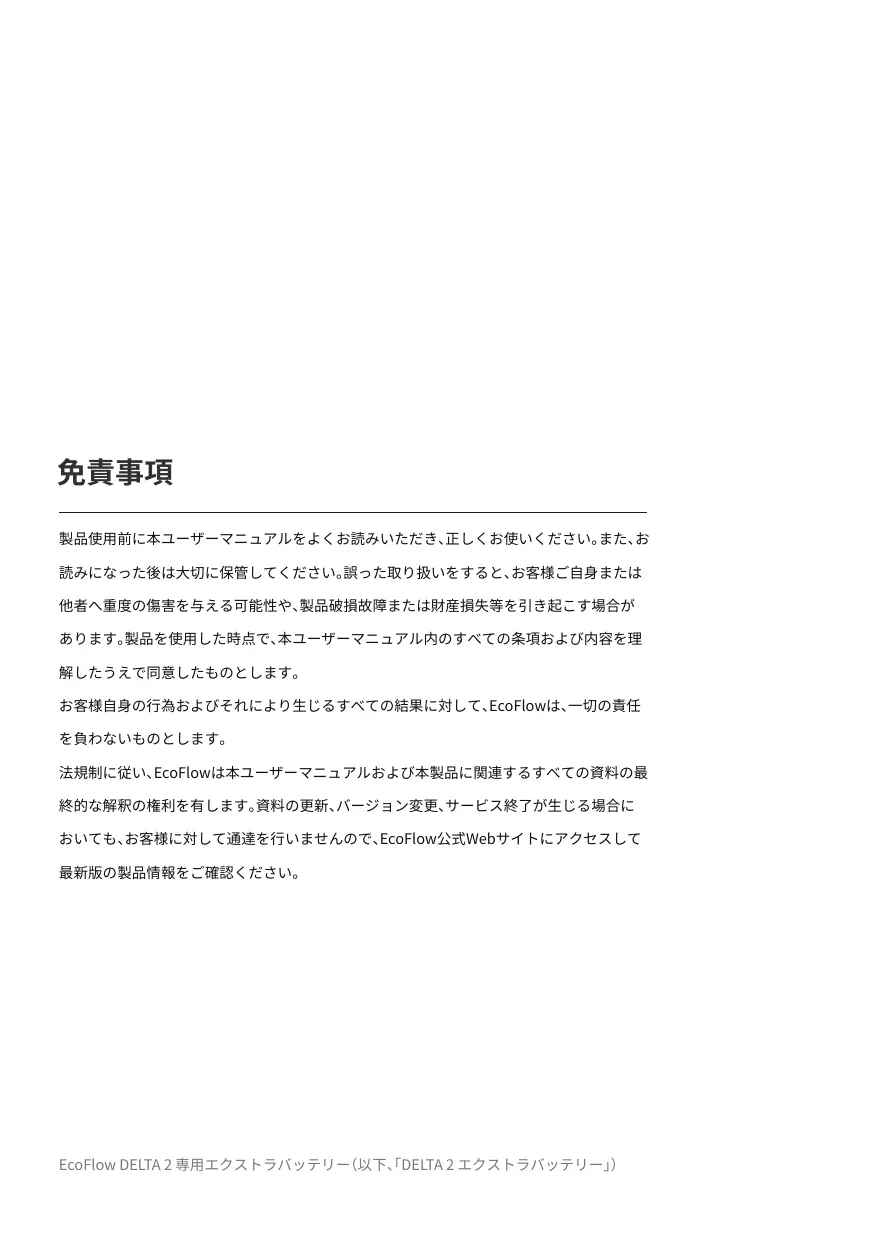 免責事項

製品使用前に本ユーザーマニュアルをよくお読みいただき、正しくお使いください。また、お読みになった後は大切に保管してください。誤った取り扱いをすると、お客様ご自身または他者へ重度の傷害を与える可能性や、製品破損故障または財産損失等を引き起こす場合があります。製品を使用した時点で、本ユーザーマニュアル内のすべての条項および内容を理解したうえで同意したものとします。

お客様自身の行為およびそれにより生じるすべての結果に対して、EcoFlowは、一切の責任を負わないものとします。

法規制に従い、EcoFlowは本ユーザーマニュアルおよび本製品に関連するすべての資料の最終的な解釈の権利を有します。資料の更新、バージョン変更、サービス終了が生じる場合においても、お客様に対して通達を行いませんので、EcoFlow公式Webサイトにアクセスして最新版の製品情報をご確認ください。

EcoFlow DELTA 2 専用エクストラバッテリー（以下、「DELTA 2 エクストラバッテリー」）